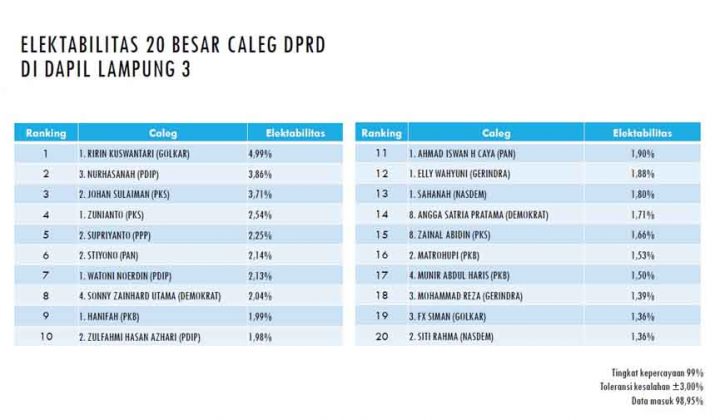 ELEKTABILITAS 20 BESAR CALEG DPRD
DI DAPIL LAMPUNG 3

| Ranking | Caleg | Elektabilitas |
|---|---|---|
| 1 | 1. RIRIN KUSWANTARI (GOLKAR) | 4,99% |
| 2 | 3. NURHASANAH (PDIP) | 3,86% |
| 3 | 2. JOHAN SULAIMAN (PKS) | 3,71% |
| 4 | 1. ZUNIANTO (PKS) | 2,54% |
| 5 | 2. SUPRIYANTO (PPP) | 2,25% |
| 6 | 2. STIYONO (PAN) | 2,14% |
| 7 | 1. WATONI NOERDIN (PDIP) | 2,13% |
| 8 | 4. SONNY ZAINHARD UTAMA (DEMOKRAT) | 2,04% |
| 9 | 1. HANIFAH (PKB) | 1,99% |
| 10 | 2. ZULFAHMI HASAN AZHARI (PDIP) | 1,98% |

| Ranking | Caleg | Elektabilitas |
|---|---|---|
| 11 | 1. AHMAD ISWAN H CAYA (PAN) | 1,90% |
| 12 | 1. ELLY WAHYUNI (GERINDRA) | 1,88% |
| 13 | 1. SAHANAH (NASDEM) | 1,80% |
| 14 | 8. ANGGA SATRIA PRATAMA (DEMOKRAT) | 1,71% |
| 15 | 8. ZAINAL ABIDIN (PKS) | 1,66% |
| 16 | 2. MATROHUPI (PKB) | 1,53% |
| 17 | 4. MUNIR ABDUL HARIS (PKB) | 1,50% |
| 18 | 3. MOHAMMAD REZA (GERINDRA) | 1,39% |
| 19 | 3. FX SIMAN (GOLKAR) | 1,36% |
| 20 | 2. SITI RAHMA (NASDEM) | 1,36% |

Tingkat kepercayaan 99%
Toleransi kesalahan $\pm$3,00%
Data masuk 98,95%